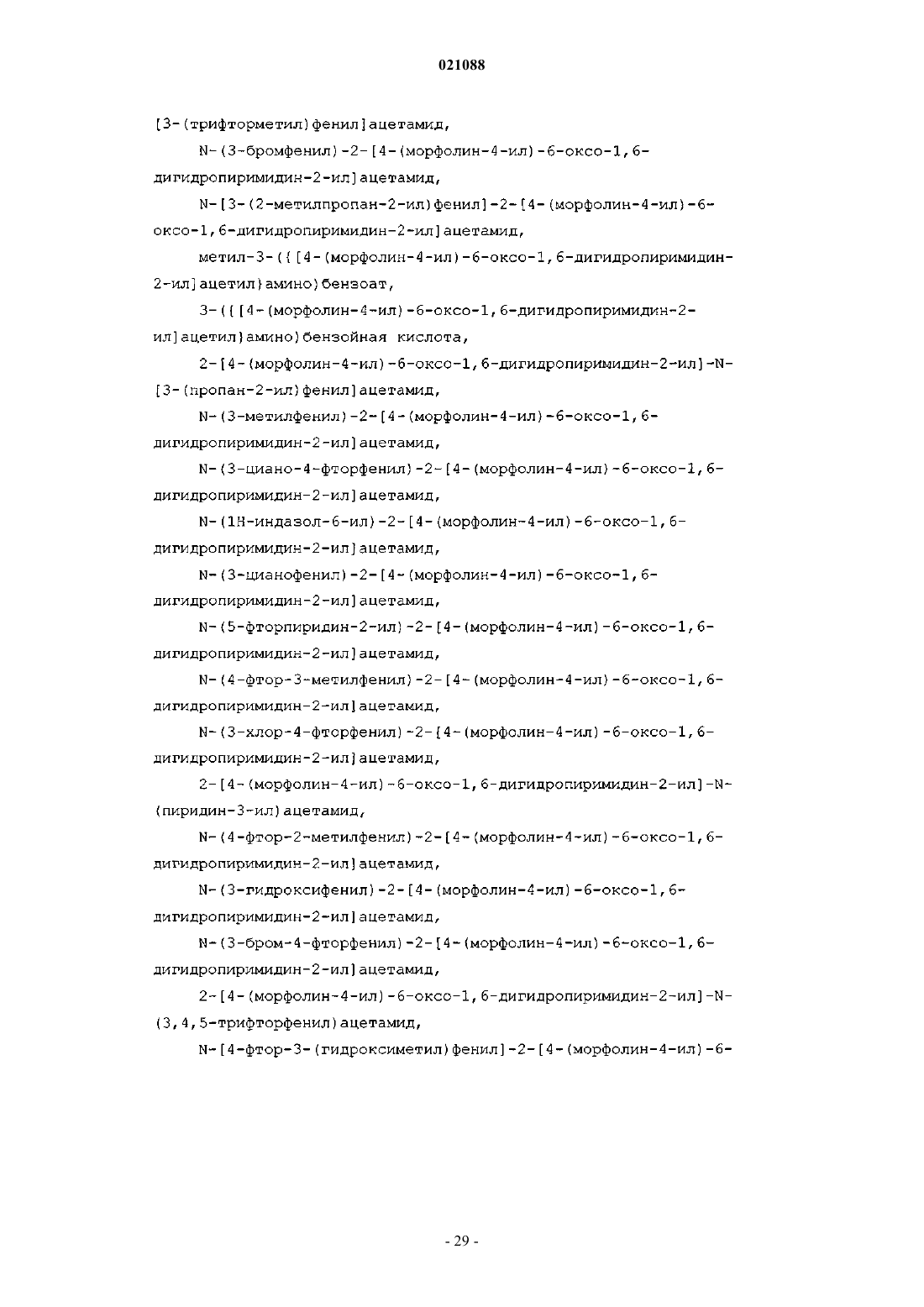 021088

[3-(трифторметил)фенил]ацетамид,

N-(3-бромфенил)-2-[4-(морфолин-4-ил)-6-оксо-1,6-дигидропиримидин-2-ил]ацетамид,

N-[3-(2-метилпропан-2-ил)фенил]-2-[4-(морфолин-4-ил)-6-оксо-1,6-дигидропиримидин-2-ил]ацетамид,

метил-3-({[4-(морфолин-4-ил)-6-оксо-1,6-дигидропиримидин-2-ил]ацетил}амино)бензоат,

3-({[4-(морфолин-4-ил)-6-оксо-1,6-дигидропиримидин-2-ил]ацетил}амино)бензойная кислота,

2-[4-(морфолин-4-ил)-6-оксо-1,6-дигидропиримидин-2-ил]-N-[3-(пропан-2-ил)фенил]ацетамид,

N-(3-метилфенил)-2-[4-(морфолин-4-ил)-6-оксо-1,6-дигидропиримидин-2-ил]ацетамид,

N-(3-циано-4-фторфенил)-2-[4-(морфолин-4-ил)-6-оксо-1,6-дигидропиримидин-2-ил]ацетамид,

N-(1H-индазол-6-ил)-2-[4-(морфолин-4-ил)-6-оксо-1,6-дигидропиримидин-2-ил]ацетамид,

N-(3-цианофенил)-2-[4-(морфолин-4-ил)-6-оксо-1,6-дигидропиримидин-2-ил]ацетамид,

N-(5-фторпиридин-2-ил)-2-[4-(морфолин-4-ил)-6-оксо-1,6-дигидропиримидин-2-ил]ацетамид,

N-(4-фтор-3-метилфенил)-2-[4-(морфолин-4-ил)-6-оксо-1,6-дигидропиримидин-2-ил]ацетамид,

N-(3-хлор-4-фторфенил)-2-[4-(морфолин-4-ил)-6-оксо-1,6-дигидропиримидин-2-ил]ацетамид,

2-[4-(морфолин-4-ил)-6-оксо-1,6-дигидропиримидин-2-ил]-N-(пиридин-3-ил)ацетамид,

N-(4-фтор-2-метилфенил)-2-[4-(морфолин-4-ил)-6-оксо-1,6-дигидропиримидин-2-ил]ацетамид,

N-(3-гидроксифенил)-2-[4-(морфолин-4-ил)-6-оксо-1,6-дигидропиримидин-2-ил]ацетамид,

N-(3-бром-4-фторфенил)-2-[4-(морфолин-4-ил)-6-оксо-1,6-дигидропиримидин-2-ил]ацетамид,

2-[4-(морфолин-4-ил)-6-оксо-1,6-дигидропиримидин-2-ил]-N-(3,4,5-трифторфенил)ацетамид,

N-[4-фтор-3-(гидроксиметил)фенил]-2-[4-(морфолин-4-ил)-6-

- 29 -